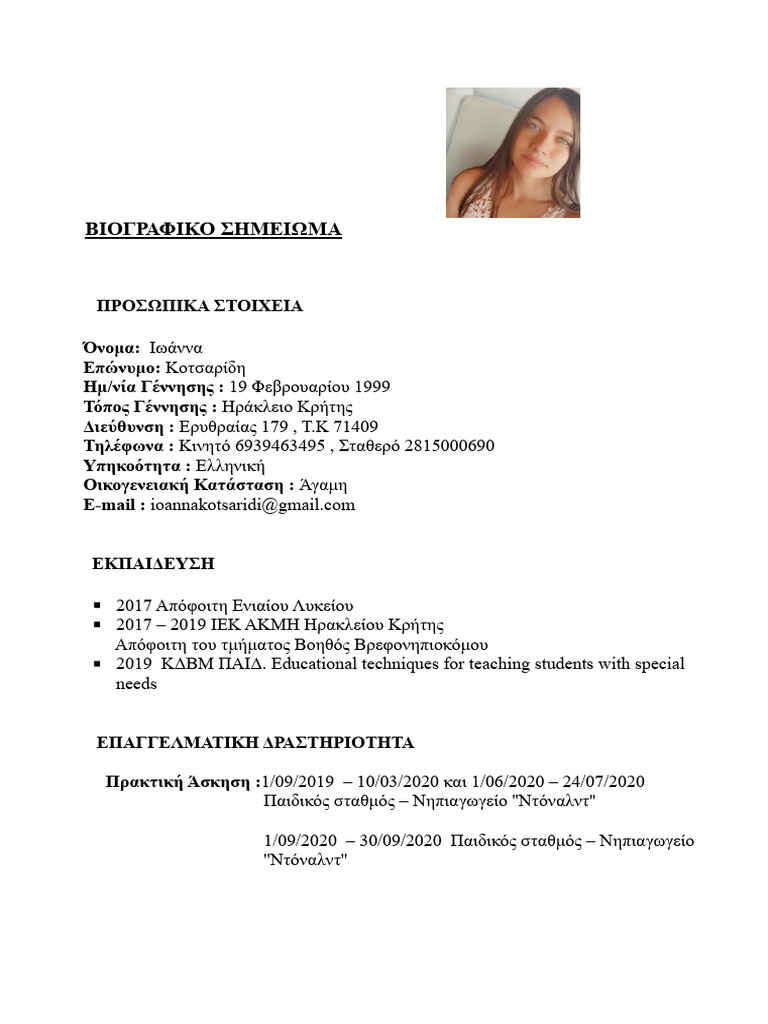 ΒΙΟΓΡΑΦΙΚΟ ΣΗΜΕΙΩΜΑ

ΠΡΟΣΩΠΙΚΑ ΣΤΟΙΧΕΙΑ

Όνομα: Ιωάννα
Επώνυμο: Κοτσαρίδη
Ημ/νία Γέννησης : 19 Φεβρουαρίου 1999
Τόπος Γέννησης : Ηράκλειο Κρήτης
Διεύθυνση : Ερυθραίας 179 , Τ.Κ 71409
Τηλέφωνα : Κινητό 6939463495 , Σταθερό 2815000690
Υπηκοότητα : Ελληνική
Οικογενειακή Κατάσταση : Άγαμη
E-mail : ioannakotsaridi@gmail.com

ΕΚΠΑΙΔΕΥΣΗ

▪ 2017 Απόφοιτη Ενιαίου Λυκείου
▪ 2017 – 2019 ΙΕΚ ΑΚΜΗ Ηρακλείου Κρήτης
Απόφοιτη του τμήματος Βοηθός Βρεφονηπιοκόμου
▪ 2019 ΚΔΒΜ ΠΑΙΔ. Educational techniques for teaching students with special needs

ΕΠΑΓΓΕΛΜΑΤΙΚΗ ΔΡΑΣΤΗΡΙΟΤΗΤΑ

Πρακτική Άσκηση :1/09/2019 – 10/03/2020 και 1/06/2020 – 24/07/2020
Παιδικός σταθμός – Νηπιαγωγείο "Ντόναλντ"

1/09/2020 – 30/09/2020 Παιδικός σταθμός – Νηπιαγωγείο "Ντόναλντ"